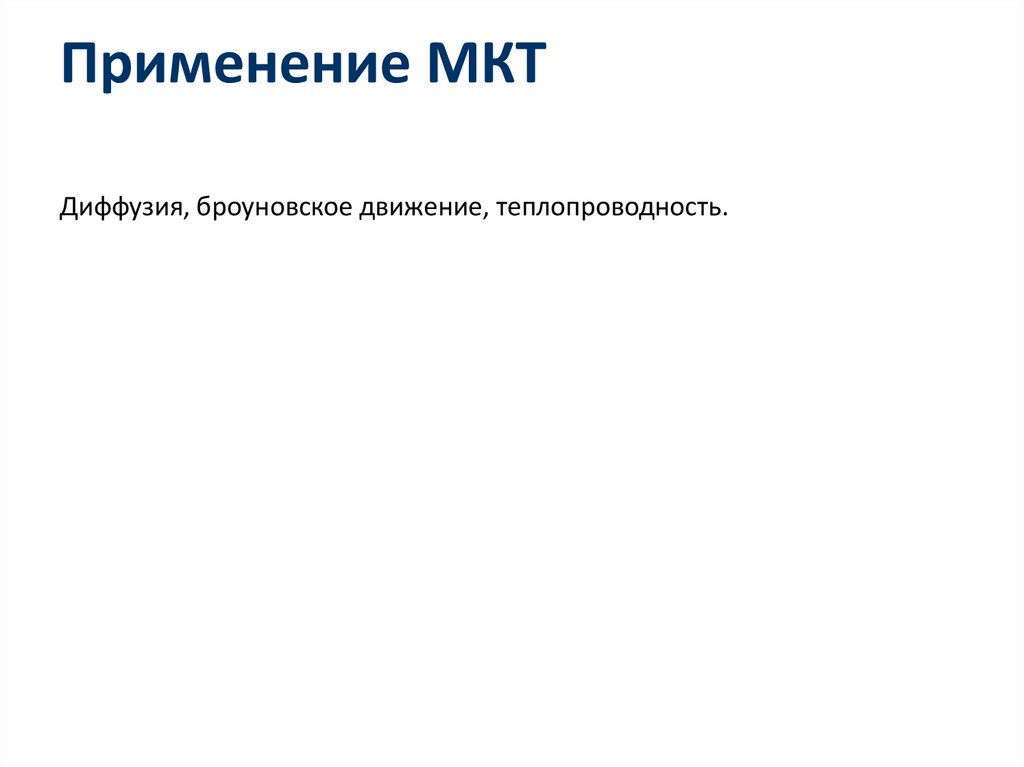 Применение МКТ

Диффузия, броуновское движение, теплопроводность.